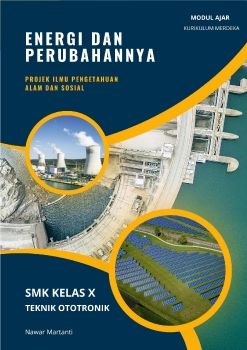 MODUL AJAR
KURIKULUM MERDEKA

ENERGI DAN PERUBAHANNYA

PROJEK ILMU PENGETAHUAN ALAM DAN SOSIAL

SMK KELAS X
TEKNIK OTOTRONIK

Nawar Martanti